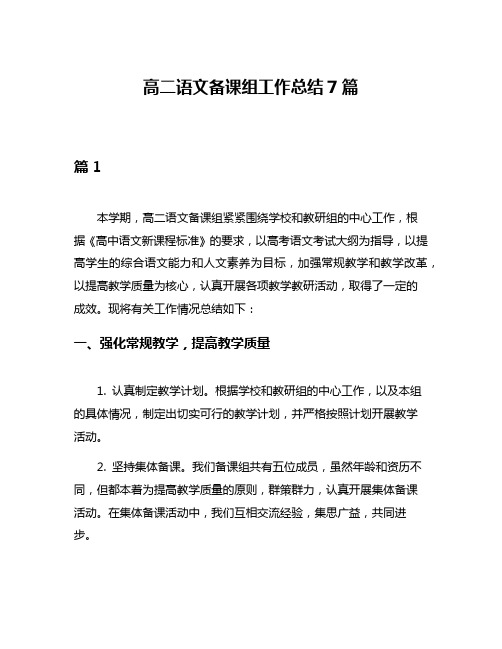 高二语文备课组工作总结7篇

篇1

本学期，高二语文备课组紧紧围绕学校和教研组的中心工作，根据《高中语文新课程标准》的要求，以高考语文考试大纲为指导，以提高学生的综合语文能力和人文素养为目标，加强常规教学和教学改革，以提高教学质量为核心，认真开展各项教学教研活动，取得了一定的成效。现将有关工作情况总结如下：

一、强化常规教学，提高教学质量

1. 认真制定教学计划。根据学校和教研组的中心工作，以及本组的具体情况，制定出切实可行的教学计划，并严格按照计划开展教学活动。

2. 坚持集体备课。我们备课组共有五位成员，虽然年龄和资历不同，但都本着为提高教学质量的原则，群策群力，认真开展集体备课活动。在集体备课活动中，我们互相交流经验，集思广益，共同进步。